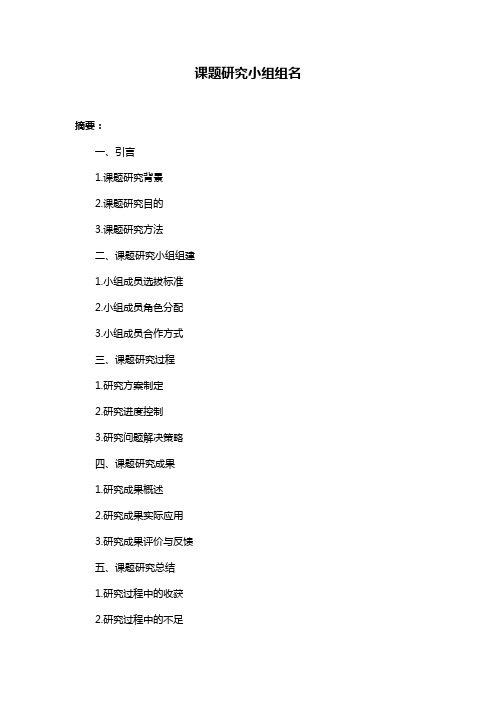 课题研究小组组名

摘要：

一、引言

1.课题研究背景

2.课题研究目的

3.课题研究方法

二、课题研究小组组建

1.小组成员选拔标准

2.小组成员角色分配

3.小组成员合作方式

三、课题研究过程

1.研究方案制定

2.研究进度控制

3.研究问题解决策略

四、课题研究成果

1.研究成果概述

2.研究成果实际应用

3.研究成果评价与反馈

五、课题研究总结

1.研究过程中的收获

2.研究过程中的不足